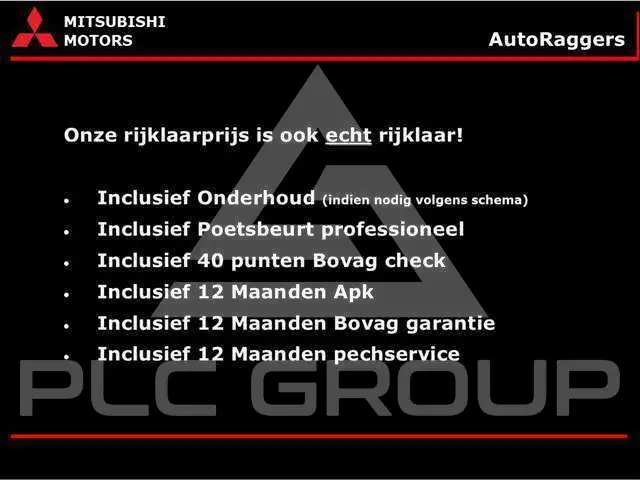 MITSUBISHI
MOTORS

AutoRaggers

Onze rijklaarprijs is ook echt rijklaar!

• Inclusief Onderhoud (indien nodig volgens schema)
• Inclusief Poetsbeurt professioneel
• Inclusief 40 punten Bovag check
• Inclusief 12 Maanden Apk
• Inclusief 12 Maanden Bovag garantie
• Inclusief 12 Maanden pechservice

PLC GROUP